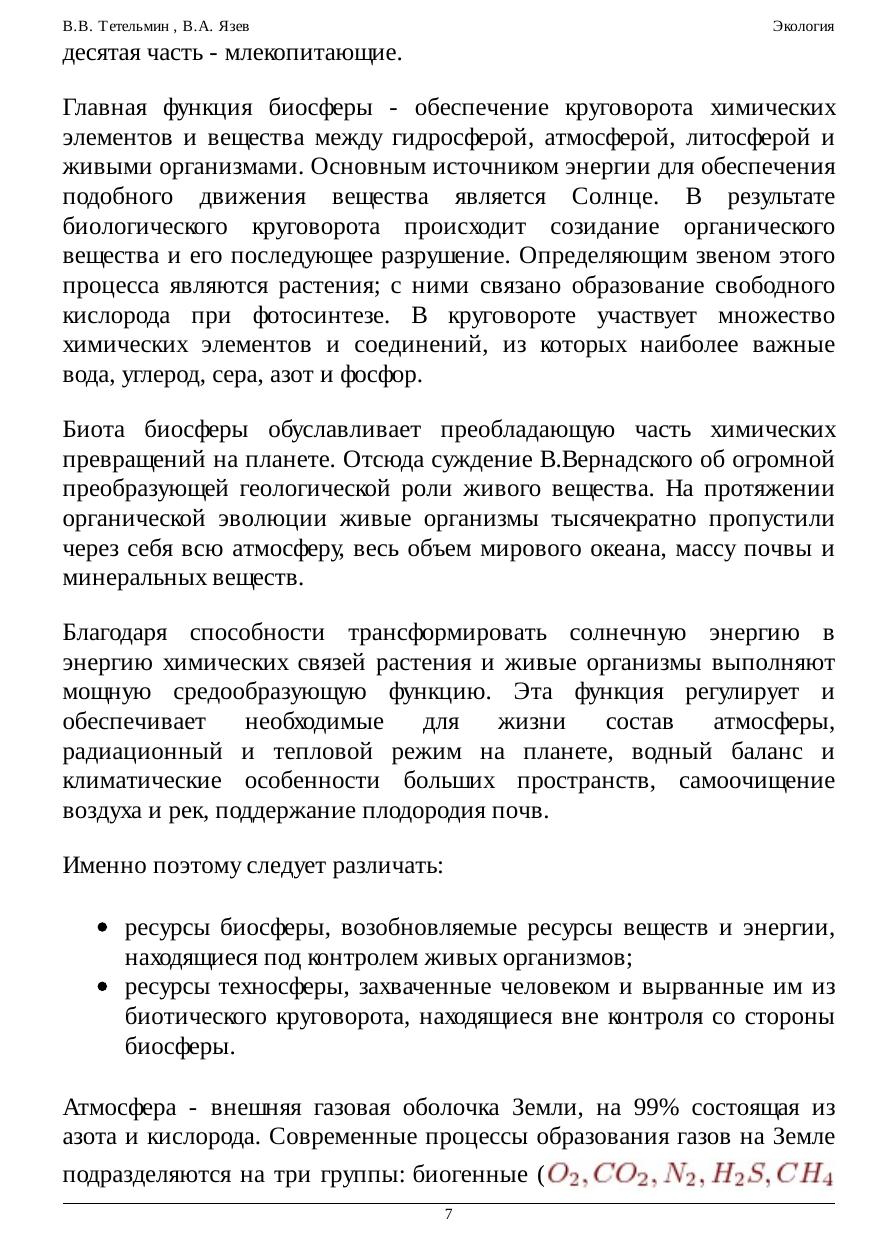 В.В. Тетельмин , В.А. Язев Экология

десятая часть - млекопитающие.

Главная функция биосферы - обеспечение круговорота химических элементов и вещества между гидросферой, атмосферой, литосферой и живыми организмами. Основным источником энергии для обеспечения подобного движения вещества является Солнце. В результате биологического круговорота происходит созидание органического вещества и его последующее разрушение. Определяющим звеном этого процесса являются растения; с ними связано образование свободного кислорода при фотосинтезе. В круговороте участвует множество химических элементов и соединений, из которых наиболее важные вода, углерод, сера, азот и фосфор.

Биота биосферы обуславливает преобладающую часть химических превращений на планете. Отсюда суждение В.Вернадского об огромной преобразующей геологической роли живого вещества. На протяжении органической эволюции живые организмы тысячекратно пропустили через себя всю атмосферу, весь объем мирового океана, массу почвы и минеральных веществ.

Благодаря способности трансформировать солнечную энергию в энергию химических связей растения и живые организмы выполняют мощную средообразующую функцию. Эта функция регулирует и обеспечивает необходимые для жизни состав атмосферы, радиационный и тепловой режим на планете, водный баланс и климатические особенности больших пространств, самоочищение воздуха и рек, поддержание плодородия почв.

Именно поэтому следует различать:

• ресурсы биосферы, возобновляемые ресурсы веществ и энергии, находящиеся под контролем живых организмов;
• ресурсы техносферы, захваченные человеком и вырванные им из биотического круговорота, находящиеся вне контроля со стороны биосферы.

Атмосфера - внешняя газовая оболочка Земли, на 99% состоящая из азота и кислорода. Современные процессы образования газов на Земле подразделяются на три группы: биогенные ($O_2, CO_2, N_2, H_2S, CH_4$

7